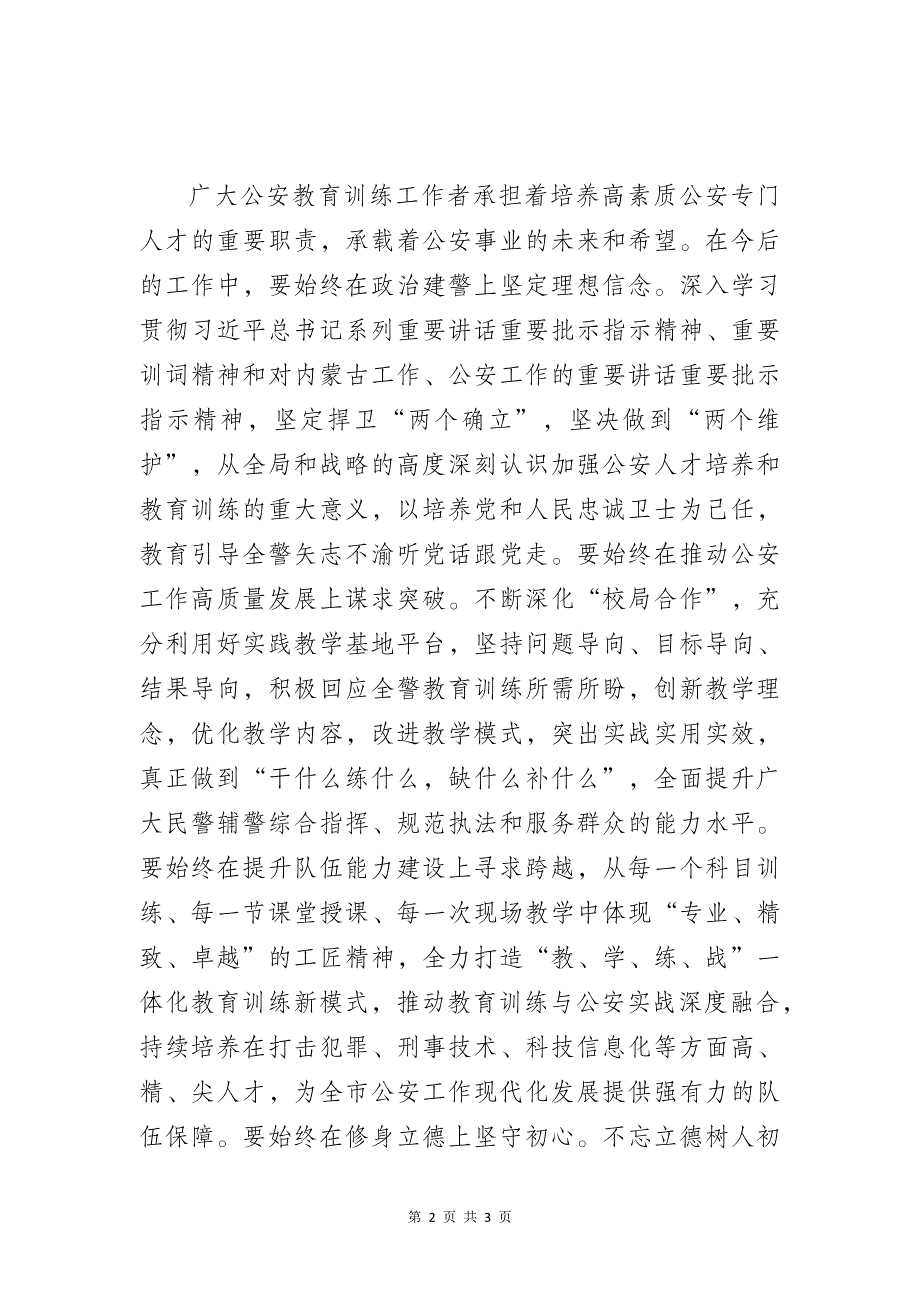 广大公安教育训练工作者承担着培养高素质公安专门人才的重要职责，承载着公安事业的未来和希望。在今后的工作中，要始终在政治建警上坚定理想信念。深入学习贯彻习近平总书记系列重要讲话重要批示指示精神、重要训词精神和对内蒙古工作、公安工作的重要讲话重要批示指示精神，坚定捍卫“两个确立”，坚决做到“两个维护”，从全局和战略的高度深刻认识加强公安人才培养和教育训练的重大意义，以培养党和人民忠诚卫士为己任，教育引导全警矢志不渝听党话跟党走。要始终在推动公安工作高质量发展上谋求突破。不断深化“校局合作”，充分利用好实践教学基地平台，坚持问题导向、目标导向、结果导向，积极回应全警教育训练所需所盼，创新教学理念，优化教学内容，改进教学模式，突出实战实用实效，真正做到“干什么练什么，缺什么补什么”，全面提升广大民警辅警综合指挥、规范执法和服务群众的能力水平。要始终在提升队伍能力建设上寻求跨越，从每一个科目训练、每一节课堂授课、每一次现场教学中体现“专业、精致、卓越”的工匠精神，全力打造“教、学、练、战”一体化教育训练新模式，推动教育训练与公安实战深度融合，持续培养在打击犯罪、刑事技术、科技信息化等方面高、精、尖人才，为全市公安工作现代化发展提供强有力的队伍保障。要始终在修身立德上坚守初心。不忘立德树人初

第 2 页 共 3 页